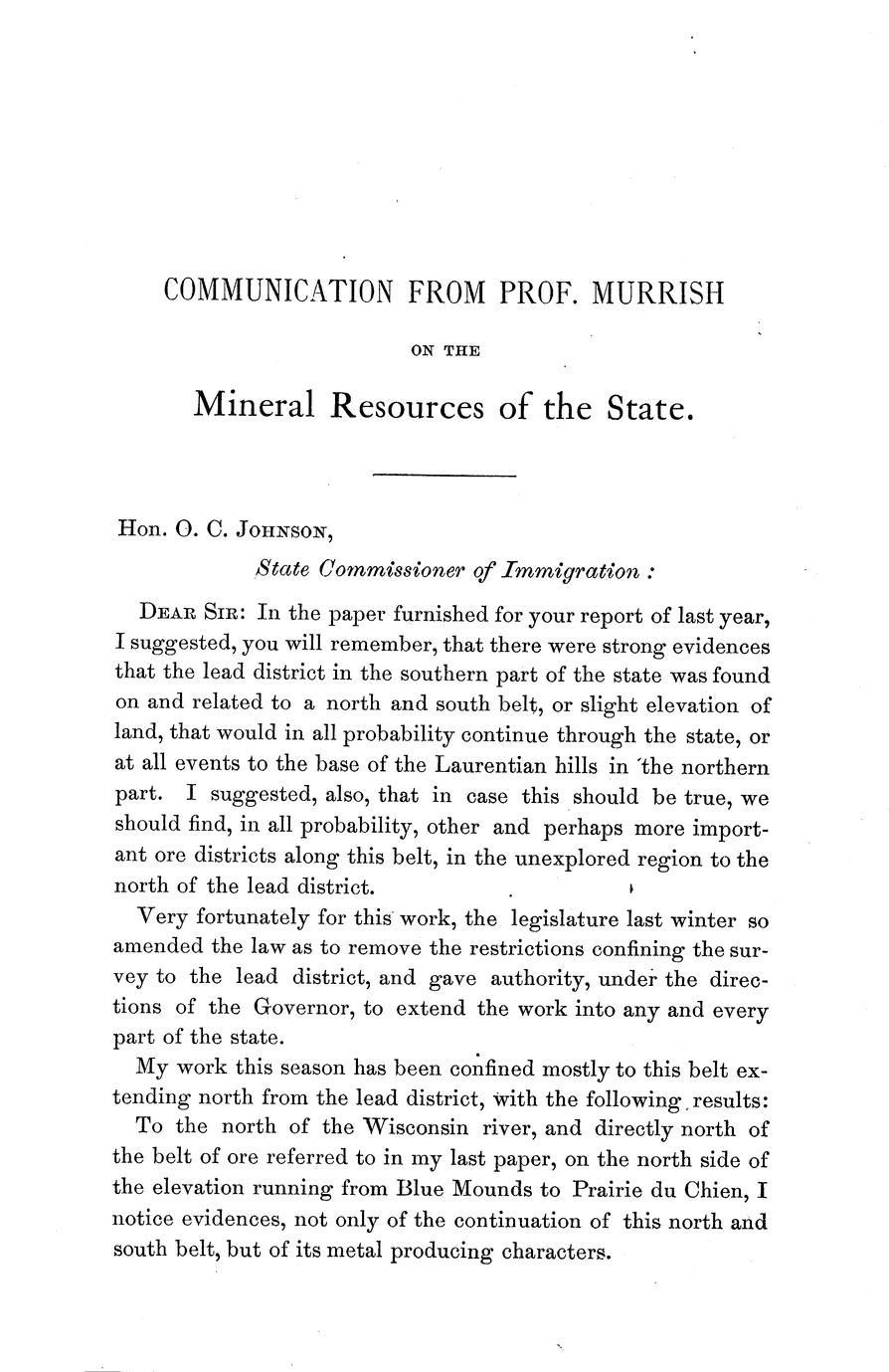 COMMUNICATION FROM PROF. MURRISH

ON THE

Mineral Resources of the State.

Hon. O. C. Johnson,

State Commissioner of Immigration :

Dear Sir: In the paper furnished for your report of last year, I suggested, you will remember, that there were strong evidences that the lead district in the southern part of the state was found on and related to a north and south belt, or slight elevation of land, that would in all probability continue through the state, or at all events to the base of the Laurentian hills in the northern part. I suggested, also, that in case this should be true, we should find, in all probability, other and perhaps more important ore districts along this belt, in the unexplored region to the north of the lead district.

Very fortunately for this work, the legislature last winter so amended the law as to remove the restrictions confining the survey to the lead district, and gave authority, under the directions of the Governor, to extend the work into any and every part of the state.

My work this season has been confined mostly to this belt extending north from the lead district, with the following results:

To the north of the Wisconsin river, and directly north of the belt of ore referred to in my last paper, on the north side of the elevation running from Blue Mounds to Prairie du Chien, I notice evidences, not only of the continuation of this north and south belt, but of its metal producing characters.